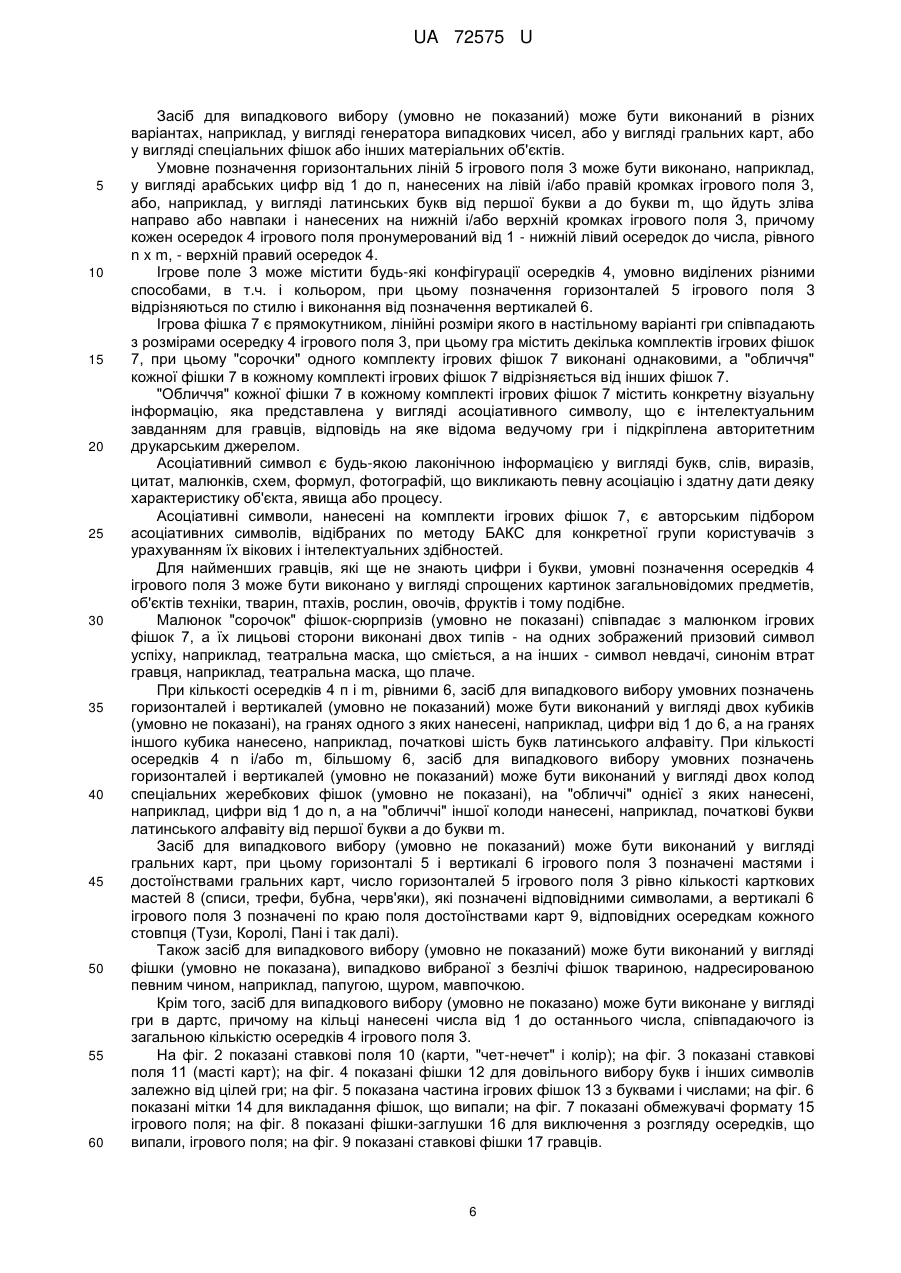 UA 72575 U

Засіб для випадкового вибору (умовно не показаний) може бути виконаний в різних варіантах, наприклад, у вигляді генератора випадкових чисел, або у вигляді гральних карт, або у вигляді спеціальних фішок або інших матеріальних об'єктів.

Умовне позначення горизонтальних ліній 5 ігрового поля 3 може бути виконано, наприклад, у вигляді арабських цифр від 1 до n, нанесених на лівій і/або правій кромках ігрового поля 3, або, наприклад, у вигляді латинських букв від першої букви а до букви m, що йдуть зліва направо або навпаки і нанесених на нижній і/або верхній кромках ігрового поля 3, причому кожен осередок 4 ігрового поля пронумерований від 1 - нижній лівий осередок до числа, рівного n x m, - верхній правий осередок 4.

Ігрове поле 3 може містити будь-які конфігурації осередків 4, умовно виділених різними способами, в т.ч. і кольором, при цьому позначення горизонталей 5 ігрового поля 3 відрізняються по стилю і виконання від позначення вертикалей 6.

Ігрова фішка 7 є прямокутником, лінійні розміри якого в настільному варіанті гри співпадають з розмірами осередку 4 ігрового поля 3, при цьому гра містить декілька комплектів ігрових фішок 7, при цьому "сорочки" одного комплекту ігрових фішок 7 виконані однаковими, а "обличчя" кожної фішки 7 в кожному комплекті ігрових фішок 7 відрізняється від інших фішок 7.

"Обличчя" кожної фішки 7 в кожному комплекті ігрових фішок 7 містить конкретну візуальну інформацію, яка представлена у вигляді асоціативного символу, що є інтелектуальним завданням для гравців, відповідь на яке відома ведучому гри і підкріплена авторитетним друкарським джерелом.

Асоціативний символ є будь-якою лаконічною інформацією у вигляді букв, слів, виразів, цитат, малюнків, схем, формул, фотографій, що викликають певну асоціацію і здатну дати деяку характеристику об'єкта, явища або процесу.

Асоціативні символи, нанесені на комплекти ігрових фішок 7, є авторським підбором асоціативних символів, відібраних по методу БАКС для конкретної групи користувачів з урахуванням їх вікових і інтелектуальних здібностей.

Для найменших гравців, які ще не знають цифри і букви, умовні позначення осередків 4 ігрового поля 3 може бути виконано у вигляді спрощених картинок загальновідомих предметів, об'єктів техніки, тварин, птахів, рослин, овочів, фруктів і тому подібне.

Малюнок "сорочок" фішок-сюрпризів (умовно не показані) співпадає з малюнком ігрових фішок 7, а їх лицьові сторони виконані двох типів - на одних зображений призовий символ успіху, наприклад, театральна маска, що сміється, а на інших - символ невдачі, синонім втрат гравця, наприклад, театральна маска, що плаче.

При кількості осередків 4 n і m, рівними 6, засіб для випадкового вибору умовних позначень горизонталей і вертикалей (умовно не показаний) може бути виконаний у вигляді двох кубиків (умовно не показані), на гранях одного з яких нанесені, наприклад, цифри від 1 до 6, а на гранях іншого кубика нанесено, наприклад, початкові шість букв латинського алфавіту. При кількості осередків 4 n і/або m, більшому 6, засіб для випадкового вибору умовних позначень горизонталей і вертикалей (умовно не показаний) може бути виконаний у вигляді двох колод спеціальних жеребкових фішок (умовно не показані), на "обличчі" однієї з яких нанесені, наприклад, цифри від 1 до n, а на "обличчі" іншої колоди нанесені, наприклад, початкові букви латинського алфавіту від першої букви а до букви m.

Засіб для випадкового вибору (умовно не показаний) може бути виконаний у вигляді гральних карт, при цьому горизонталі 5 і вертикалі 6 ігрового поля 3 позначені мастями і достоїнствами гральних карт, число горизонталей 5 ігрового поля 3 рівно кількості карткових мастей 8 (списи, трефи, бубна, черв'яки), які позначені відповідними символами, а вертикалі 6 ігрового поля 3 позначені по краю поля достоїнствами карт 9, відповідних осередкам кожного стовпця (Тузи, Королі, Пані і так далі).

Також засіб для випадкового вибору (умовно не показаний) може бути виконаний у вигляді фішки (умовно не показана), випадково вибраної з безлічі фішок твариною, надресированою певним чином, наприклад, папугою, щуром, мавпочкою.

Крім того, засіб для випадкового вибору (умовно не показано) може бути виконане у вигляді гри в дартс, причому на кільці нанесені числа від 1 до останнього числа, співпадаючого із загальною кількістю осередків 4 ігрового поля 3.

На фіг. 2 показані ставкові поля 10 (карти, "чет-нечет" і колір); на фіг. 3 показані ставкові поля 11 (масті карт); на фіг. 4 показані фішки 12 для довільного вибору букв і інших символів залежно від цілей гри; на фіг. 5 показана частина ігрових фішок 13 з буквами і числами; на фіг. 6 показані мітки 14 для викладання фішок, що випали; на фіг. 7 показані обмежувачі формату 15 ігрового поля; на фіг. 8 показані фішки-заглушки 16 для виключення з розгляду осередків, що випали, ігрового поля; на фіг. 9 показані ставкові фішки 17 гравців.

5
10
15
20
25
30
35
40
45
50
55
60

6